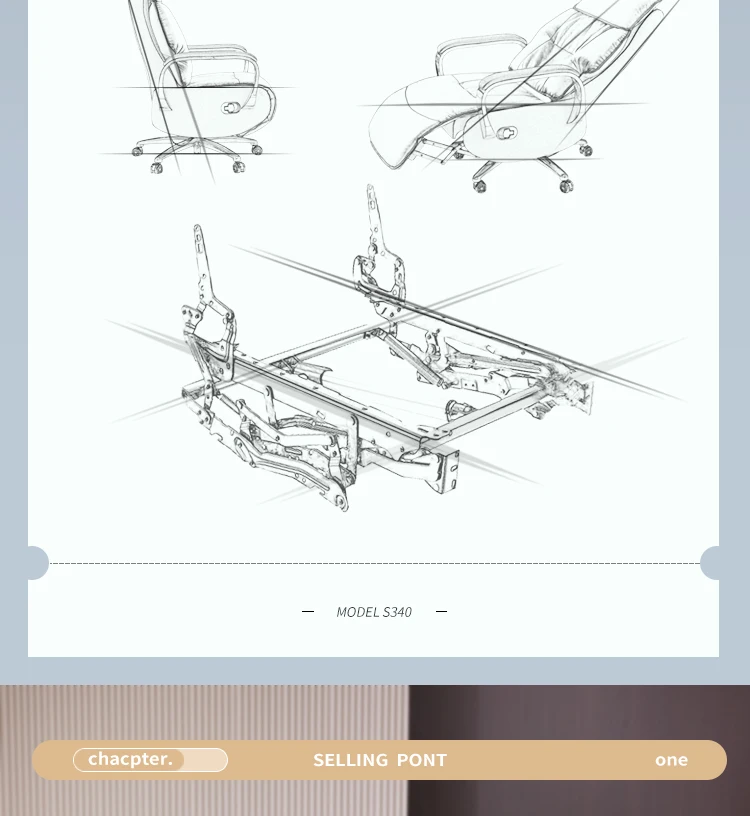 — MODEL S340 —

chacpter.

SELLING PONT

one